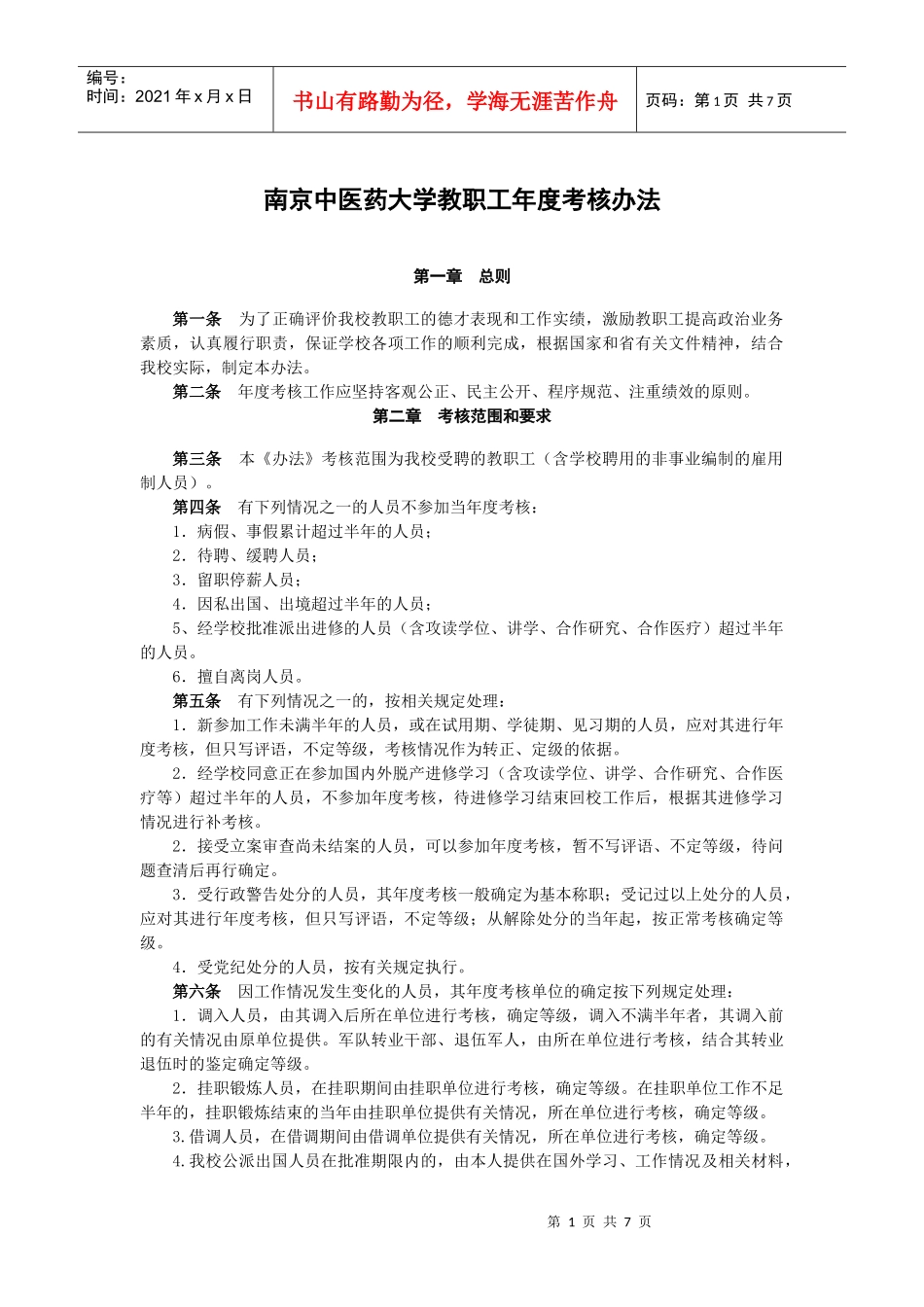 编号：
时间：2021 年 x 月 x 日

书山有路勤为径，学海无涯苦作舟

页码：第 1 页 共 7 页

南京中医药大学教职工年度考核办法

第一章 总则

第一条 为了正确评价我校教职工的德才表现和工作实绩，激励教职工提高政治业务素质，认真履行职责，保证学校各项工作的顺利完成，根据国家和省有关文件精神，结合我校实际，制定本办法。

第二条 年度考核工作应坚持客观公正、民主公开、程序规范、注重绩效的原则。

第二章 考核范围和要求

第三条 本《办法》考核范围为我校受聘的教职工（含学校聘用的非事业编制的雇用制人员）。

第四条 有下列情况之一的人员不参加当年度考核：

1．病假、事假累计超过半年的人员；

2．待聘、缓聘人员；

3．留职停薪人员；

4．因私出国、出境超过半年的人员；

5、经学校批准派出进修的人员（含攻读学位、讲学、合作研究、合作医疗）超过半年的人员。

6．擅自离岗人员。

第五条 有下列情况之一的，按相关规定处理：

1．新参加工作未满半年的人员，或在试用期、学徒期、见习期的人员，应对其进行年度考核，但只写评语，不定等级，考核情况作为转正、定级的依据。

2．经学校同意正在参加国内外脱产进修学习（含攻读学位、讲学、合作研究、合作医疗等）超过半年的人员，不参加年度考核，待进修学习结束回校工作后，根据其进修学习情况进行补考核。

2．接受立案审查尚未结案的人员，可以参加年度考核，暂不写评语、不定等级，待问题查清后再行确定。

3．受行政警告处分的人员，其年度考核一般确定为基本称职；受记过以上处分的人员，应对其进行年度考核，但只写评语，不定等级；从解除处分的当年起，按正常考核确定等级。

4．受党纪处分的人员，按有关规定执行。

第六条 因工作情况发生变化的人员，其年度考核单位的确定按下列规定处理：

1．调入人员，由其调入后所在单位进行考核，确定等级，调入不满半年者，其调入前的有关情况由原单位提供。军队转业干部、退伍军人，由所在单位进行考核，结合其转业退伍时的鉴定确定等级。

2．挂职锻炼人员，在挂职期间由挂职单位进行考核，确定等级。在挂职单位工作不足半年的，挂职锻炼结束的当年由挂职单位提供有关情况，所在单位进行考核，确定等级。

3.借调人员，在借调期间由借调单位提供有关情况，所在单位进行考核，确定等级。

4.我校公派出国人员在批准期限内的，由本人提供在国外学习、工作情况及相关材料，

第 1 页 共 7 页